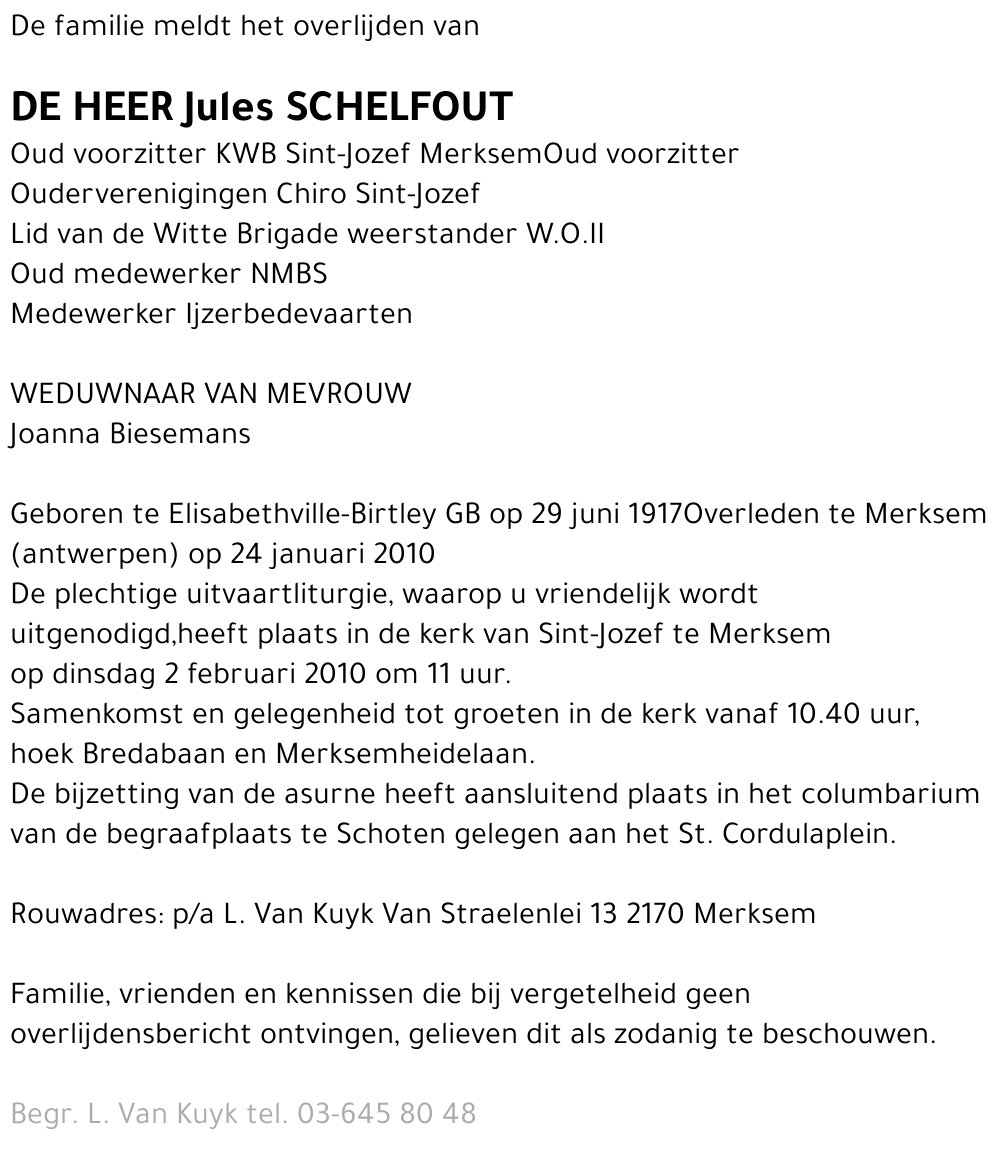 De familie meldt het overlijden van

DE HEER Jules SCHELFOUT
Oud voorzitter KWB Sint-Jozef MerksemOud voorzitter
Ouderverenigingen Chiro Sint-Jozef
Lid van de Witte Brigade weerstander W.O.II
Oud medewerker NMBS
Medewerker Ijzerbedevaarten

WEDUWNAAR VAN MEVROUW
Joanna Biesemans

Geboren te Elisabethville-Birtley GB op 29 juni 1917Overleden te Merksem (antwerpen) op 24 januari 2010
De plechtige uitvaartliturgie, waarop u vriendelijk wordt uitgenodigd,heeft plaats in de kerk van Sint-Jozef te Merksem op dinsdag 2 februari 2010 om 11 uur.
Samenkomst en gelegenheid tot groeten in de kerk vanaf 10.40 uur, hoek Bredabaan en Merksemheidelaan.
De bijzetting van de asurne heeft aansluitend plaats in het columbarium van de begraafplaats te Schoten gelegen aan het St. Cordulaplein.

Rouwadres: p/a L. Van Kuyk Van Straelenlei 13 2170 Merksem

Familie, vrienden en kennissen die bij vergetelheid geen overlijdensbericht ontvingen, gelieven dit als zodanig te beschouwen.

Begr. L. Van Kuyk tel. 03-645 80 48